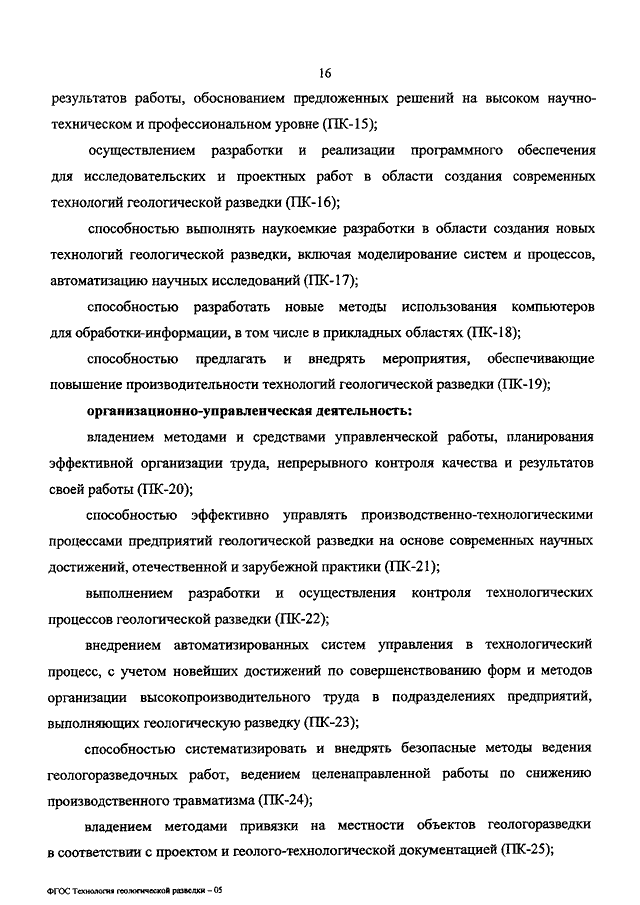 16

результатов работы, обоснованием предложенных решений на высоком научно-техническом и профессиональном уровне (ПК-15);

осуществлением разработки и реализации программного обеспечения для исследовательских и проектных работ в области создания современных технологий геологической разведки (ПК-16);

способностью выполнять наукоемкие разработки в области создания новых технологий геологической разведки, включая моделирование систем и процессов, автоматизацию научных исследований (ПК-17);

способностью разработать новые методы использования компьютеров для обработки-информации, в том числе в прикладных областях (ПК-18);

способностью предлагать и внедрять мероприятия, обеспечивающие повышение производительности технологий геологической разведки (ПК-19);

организационно-управленческая деятельность:

владением методами и средствами управленческой работы, планирования эффективной организации труда, непрерывного контроля качества и результатов своей работы (ПК-20);

способностью эффективно управлять производственно-технологическими процессами предприятий геологической разведки на основе современных научных достижений, отечественной и зарубежной практики (ПК-21);

выполнением разработки и осуществления контроля технологических процессов геологической разведки (ПК-22);

внедрением автоматизированных систем управления в технологический процесс, с учетом новейших достижений по совершенствованию форм и методов организации высокопроизводительного труда в подразделениях предприятий, выполняющих геологическую разведку (ПК-23);

способностью систематизировать и внедрять безопасные методы ведения геологоразведочных работ, ведением целенаправленной работы по снижению производственного травматизма (ПК-24);

владением методами привязки на местности объектов геологоразведки в соответствии с проектом и геолого-технологической документацией (ПК-25);

ФГОС Технология геологической разведки – 05